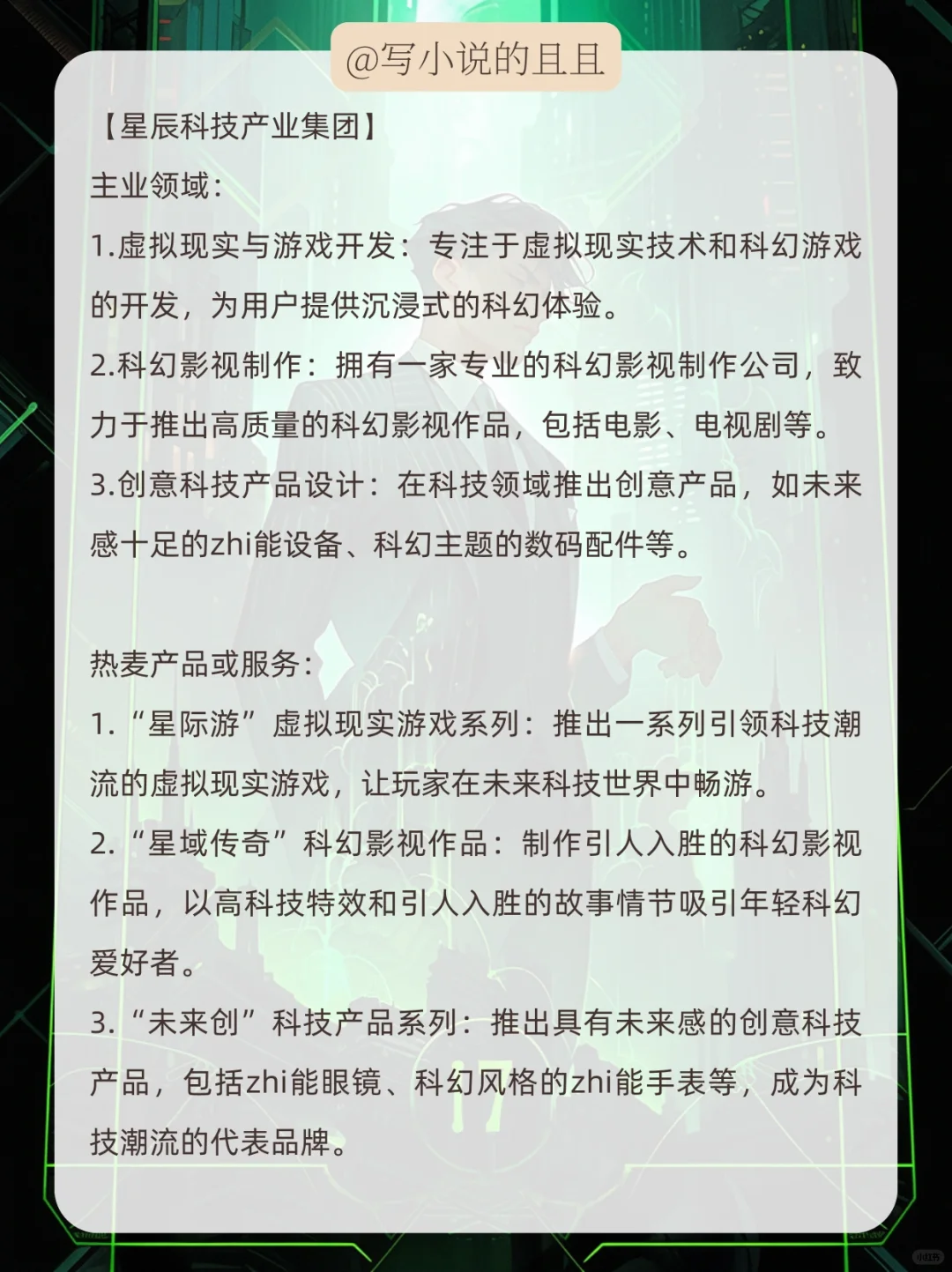 @写小说的且且

【星辰科技产业集团】

主业领域：

1.虚拟现实与游戏开发：专注于虚拟现实技术和科幻游戏的开发，为用户提供沉浸式的科幻体验。

2.科幻影视制作：拥有一家专业的科幻影视制作公司，致力于推出高质量的科幻影视作品，包括电影、电视剧等。

3.创意科技产品设计：在科技领域推出创意产品，如未来感十足的zhi能设备、科幻主题的数码配件等。

热麦产品或服务：

1.“星际游”虚拟现实游戏系列：推出一系列引领科技潮流的虚拟现实游戏，让玩家在未来科技世界中畅游。

2.“星域传奇”科幻影视作品：制作引人入胜的科幻影视作品，以高科技特效和引人入胜的故事情节吸引年轻科幻爱好者。

3.“未来创”科技产品系列：推出具有未来感的创意科技产品，包括zhi能眼镜、科幻风格的zhi能手表等，成为科技潮流的代表品牌。

小红书